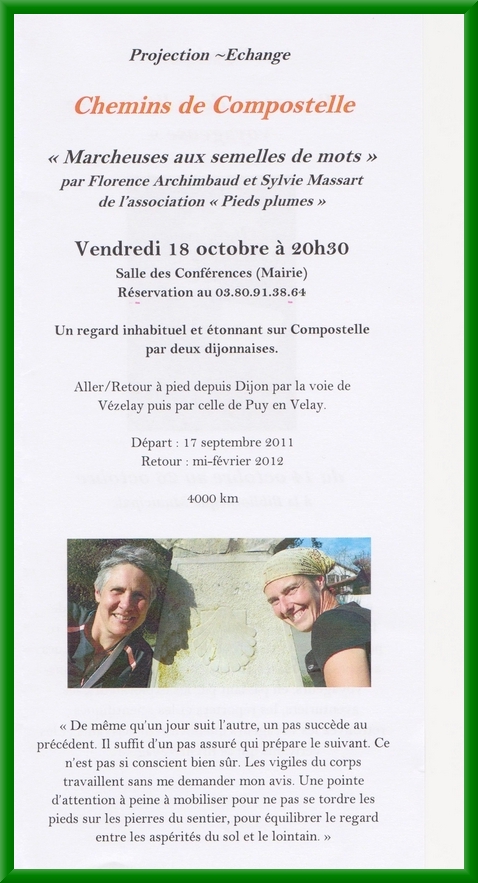 Projection ~Echange

Chemins de Compostelle

« Marcheuses aux semelles de mots »
par Florence Archimbaud et Sylvie Massart
de l'association « Pieds plumes »

Vendredi 18 octobre à 20h30
Salle des Conférences (Mairie)
Réservation au 03.80.91.38.64

Un regard inhabituel et étonnant sur Compostelle par deux dijonnaises.

Aller/Retour à pied depuis Dijon par la voie de Vézelay puis par celle de Puy en Velay.

Départ : 17 septembre 2011
Retour : mi-février 2012

4000 km

« De même qu'un jour suit l'autre, un pas succède au précédent. Il suffit d'un pas assuré qui prépare le suivant. Ce n'est pas si conscient bien sûr. Les vigiles du corps travaillent sans me demander mon avis. Une pointe d'attention à peine à mobiliser pour ne pas se tordre les pieds sur les pierres du sentier, pour équilibrer le regard entre les aspérités du sol et le lointain. »